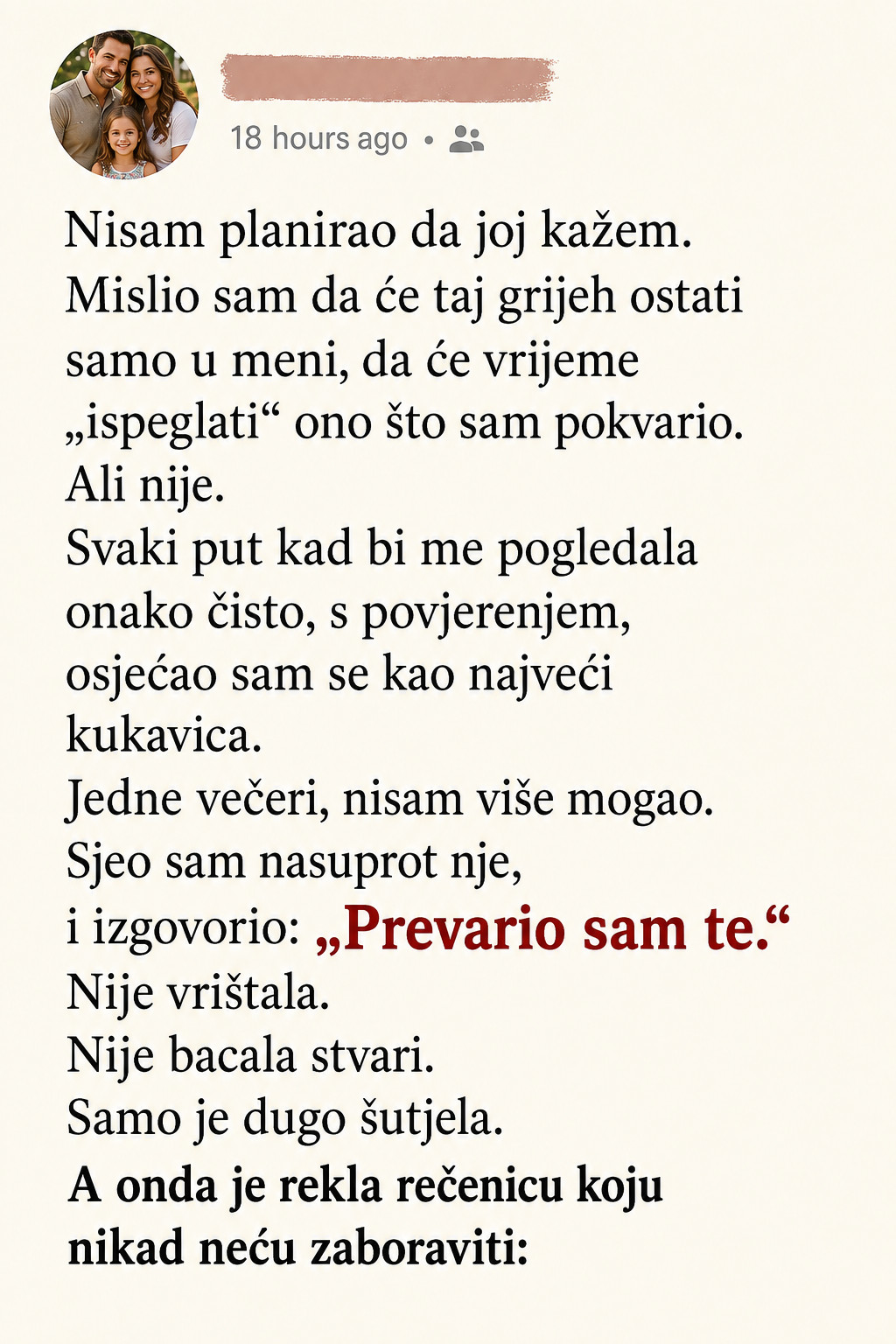 18 hours ago •

Nisam planirao da joj kažem. Mislio sam da će taj grijeh ostati samo u meni, da će vrijeme „ispeglati“ ono što sam pokvario. Ali nije.
Svaki put kad bi me pogledala onako čisto, s povjerenjem, osjećao sam se kao najveći kukavica.
Jedne večeri, nisam više mogao. Sjeo sam nasuprot nje, i izgovorio: „Prevario sam te.“
Nije vrištala.
Nije bacala stvari.
Samo je dugo šutjela.
A onda je rekla rečenicu koju nikad neću zaboraviti: